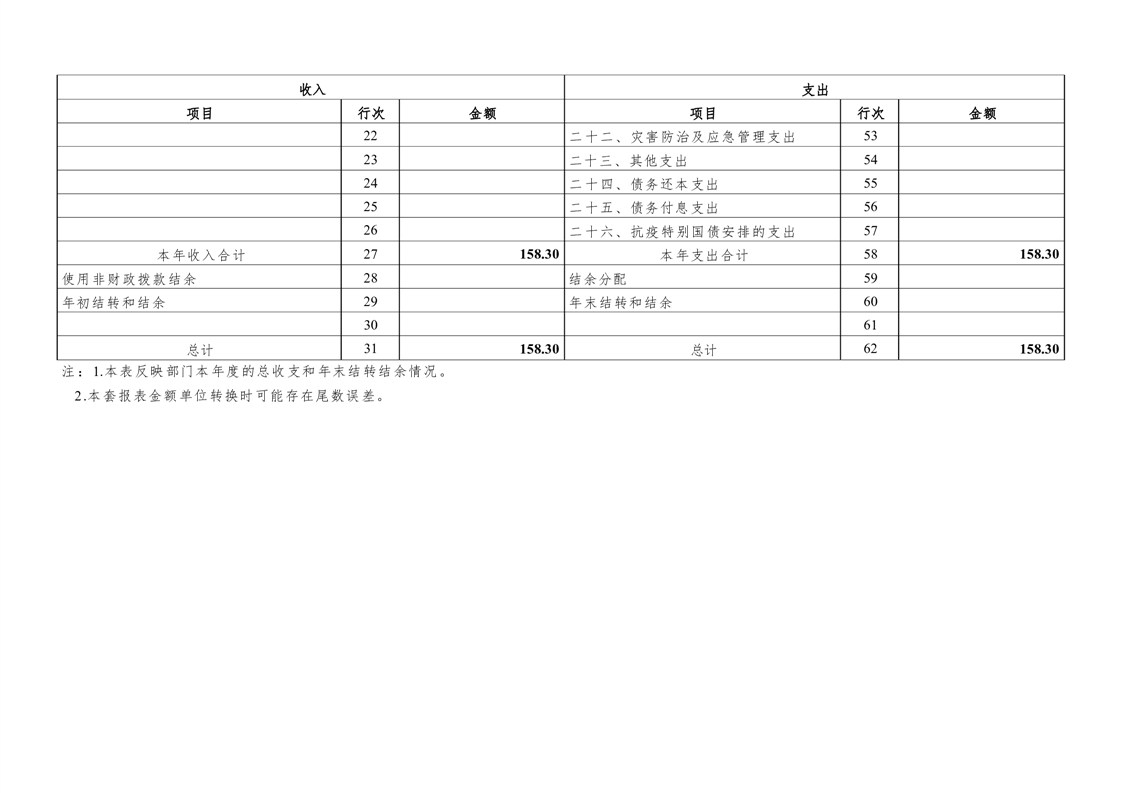 | 收入 | | | 支出 | | |
|---|---|---|---|---|---|
| 项目 | 行次 | 金额 | 项目 | 行次 | 金额 |
| | 22 | | 二十二、灾害防治及应急管理支出 | 53 | |
| | 23 | | 二十三、其他支出 | 54 | |
| | 24 | | 二十四、债务还本支出 | 55 | |
| | 25 | | 二十五、债务付息支出 | 56 | |
| | 26 | | 二十六、抗疫特别国债安排的支出 | 57 | |
| 本年收入合计 | 27 | 158.30 | 本年支出合计 | 58 | 158.30 |
| 使用非财政拨款结余 | 28 | | 结余分配 | 59 | |
| 年初结转和结余 | 29 | | 年末结转和结余 | 60 | |
| | 30 | | | 61 | |
| 总计 | 31 | 158.30 | 总计 | 62 | 158.30 |

注：1.本表反映部门本年度的总收支和年末结转结余情况。
2.本套报表金额单位转换时可能存在尾数误差。